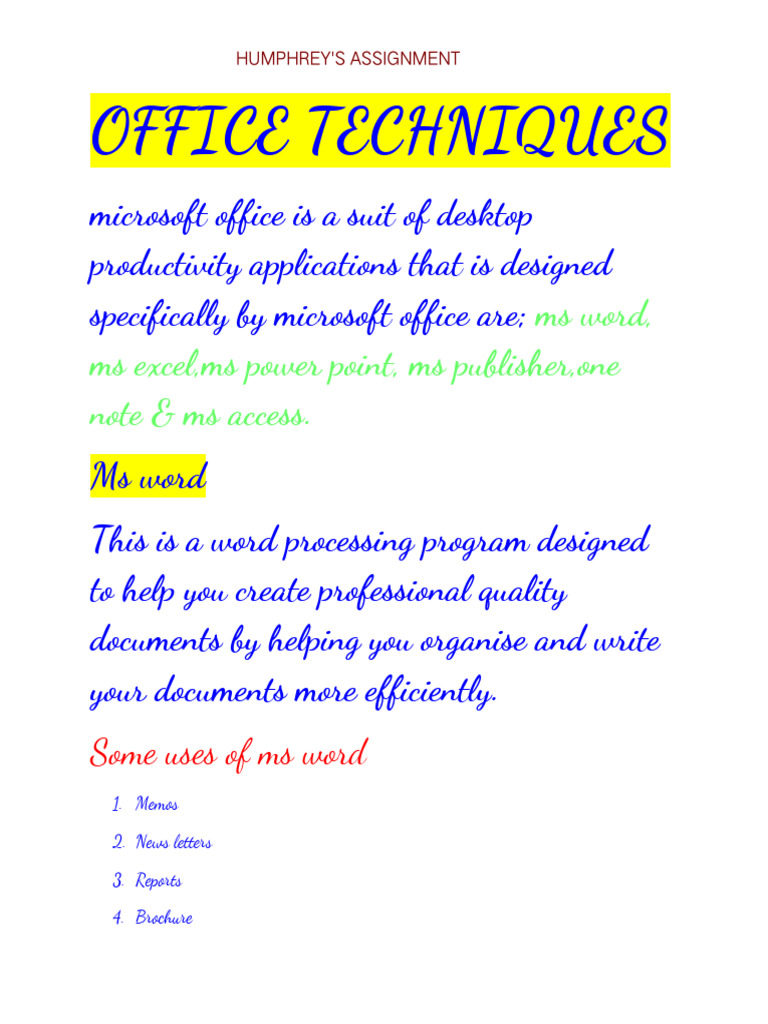 HUMPHREY'S ASSIGNMENT

OFFICE TECHNIQUES

microsoft office is a suit of desktop productivity applications that is designed specifically by microsoft office are; ms word, ms excel,ms power point, ms publisher,one note & ms access.

Ms word

This is a word processing program designed to help you create professional quality documents by helping you organise and write your documents more efficiently.

Some uses of ms word

1. Memos
2. News letters
3. Reports
4. Brochure